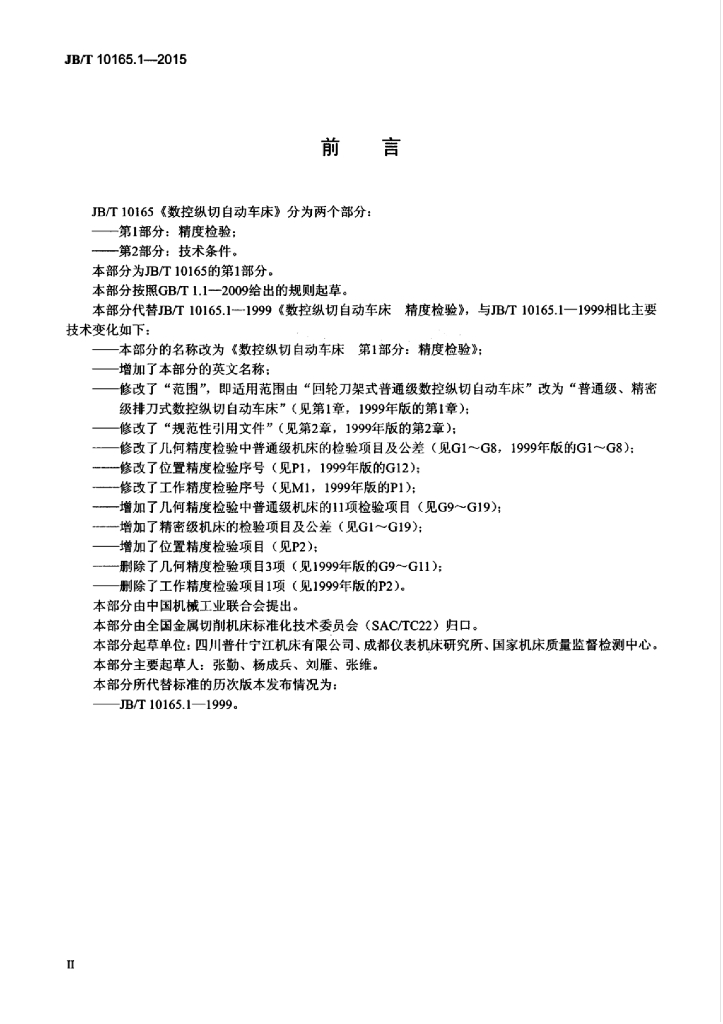 JB/T 10165.1—2015

前　言

JB/T 10165《数控纵切自动车床》分为两个部分：

——第1部分：精度检验；

——第2部分：技术条件。

本部分为JB/T 10165的第1部分。

本部分按照GB/T 1.1—2009给出的规则起草。

本部分代替JB/T 10165.1—1999《数控纵切自动车床　精度检验》，与JB/T 10165.1—1999相比主要技术变化如下：

——本部分的名称改为《数控纵切自动车床　第1部分：精度检验》；

——增加了本部分的英文名称；

——修改了“范围”，即适用范围由“回轮刀架式普通级数控纵切自动车床”改为“普通级、精密级排刀式数控纵切自动车床”（见第1章，1999年版的第1章）；

——修改了“规范性引用文件”（见第2章，1999年版的第2章）；

——修改了几何精度检验中普通级机床的检验项目及公差（见G1～G8，1999年版的G1～G8）；

——修改了位置精度检验序号（见P1，1999年版的G12）；

——修改了工作精度检验序号（见M1，1999年版的P1）；

——增加了几何精度检验中普通级机床的11项检验项目（见G9～G19）；

——增加了精密级机床的检验项目及公差（见G1～G19）；

——增加了位置精度检验项目（见P2）；

——删除了几何精度检验项目3项（见1999年版的G9～G11）；

——删除了工作精度检验项目1项（见1999年版的P2）。

本部分由中国机械工业联合会提出。

本部分由全国金属切削机床标准化技术委员会（SAC/TC22）归口。

本部分起草单位：四川普什宁江机床有限公司、成都仪表机床研究所、国家机床质量监督检测中心。

本部分主要起草人：张勤、杨成兵、刘雁、张维。

本部分所代替标准的历次版本发布情况为：

——JB/T 10165.1—1999。

II